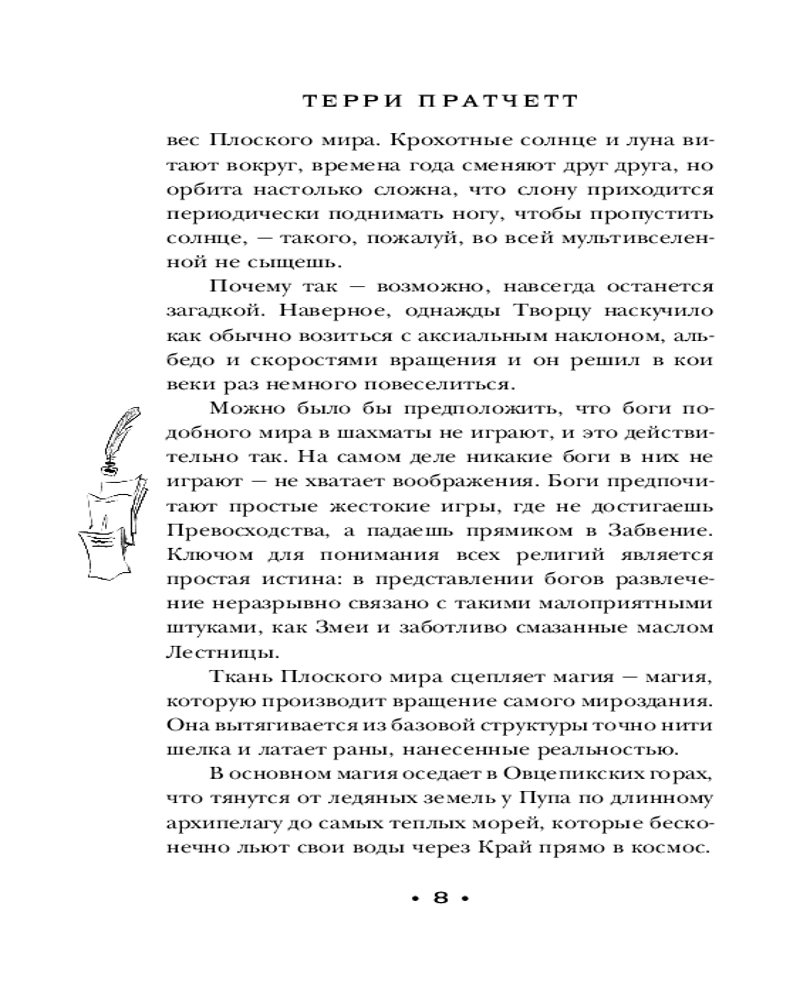 ТЕРРИ ПРАТЧЕТТ

вес Плоского мира. Крохотные солнце и луна витают вокруг, времена года сменяют друг друга, но орбита настолько сложна, что слону приходится периодически поднимать ногу, чтобы пропустить солнце, — такого, пожалуй, во всей мультивселенной не сыщешь.

Почему так — возможно, навсегда останется загадкой. Наверное, однажды Творцу наскучило как обычно возиться с аксиальным наклоном, альбедо и скоростями вращения и он решил в кои веки раз немного повеселиться.

Можно было бы предположить, что боги подобного мира в шахматы не играют, и это действительно так. На самом деле никакие боги в них не играют — не хватает воображения. Боги предпочитают простые жестокие игры, где не достигаешь Превосходства, а падаешь прямиком в Забвение. Ключом для понимания всех религий является простая истина: в представлении богов развлечение неразрывно связано с такими малоприятными штуками, как Змеи и заботливо смазанные маслом Лестницы.

Ткань Плоского мира сцепляет магия — магия, которую производит вращение самого мироздания. Она вытягивается из базовой структуры точно нити шелка и латает раны, нанесенные реальностью.

В основном магия оседает в Овцепикских горах, что тянутся от ледяных земель у Пупа по длинному архипелагу до самых теплых морей, которые бесконечно льют свои воды через Край прямо в космос.

• 8 •